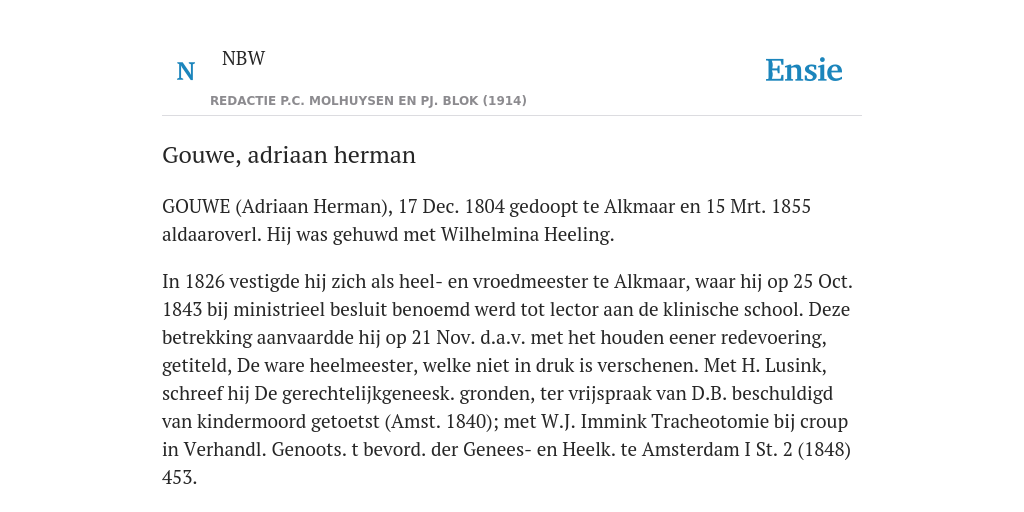 N NBW

REDACTIE P.C. MOLHUYSEN EN PJ. BLOK (1914)

Ensie

Gouwe, adriaan herman

GOUWE (Adriaan Herman), 17 Dec. 1804 gedoopt te Alkmaar en 15 Mrt. 1855 aldaaroverl. Hij was gehuwd met Wilhelmina Heeling.

In 1826 vestigde hij zich als heel- en vroedmeester te Alkmaar, waar hij op 25 Oct. 1843 bij ministrieel besluit benoemd werd tot lector aan de klinische school. Deze betrekking aanvaardde hij op 21 Nov. d.a.v. met het houden eener redevoering, getiteld, De ware heelmeester, welke niet in druk is verschenen. Met H. Lusink, schreef hij De gerechtelijkgeneesk. gronden, ter vrijspraak van D.B. beschuldigd van kindermoord getoetst (Amst. 1840); met W.J. Immink Tracheotomie bij croup in Verhandl. Genoots. t bevord. der Genees- en Heelk. te Amsterdam I St. 2 (1848) 453.